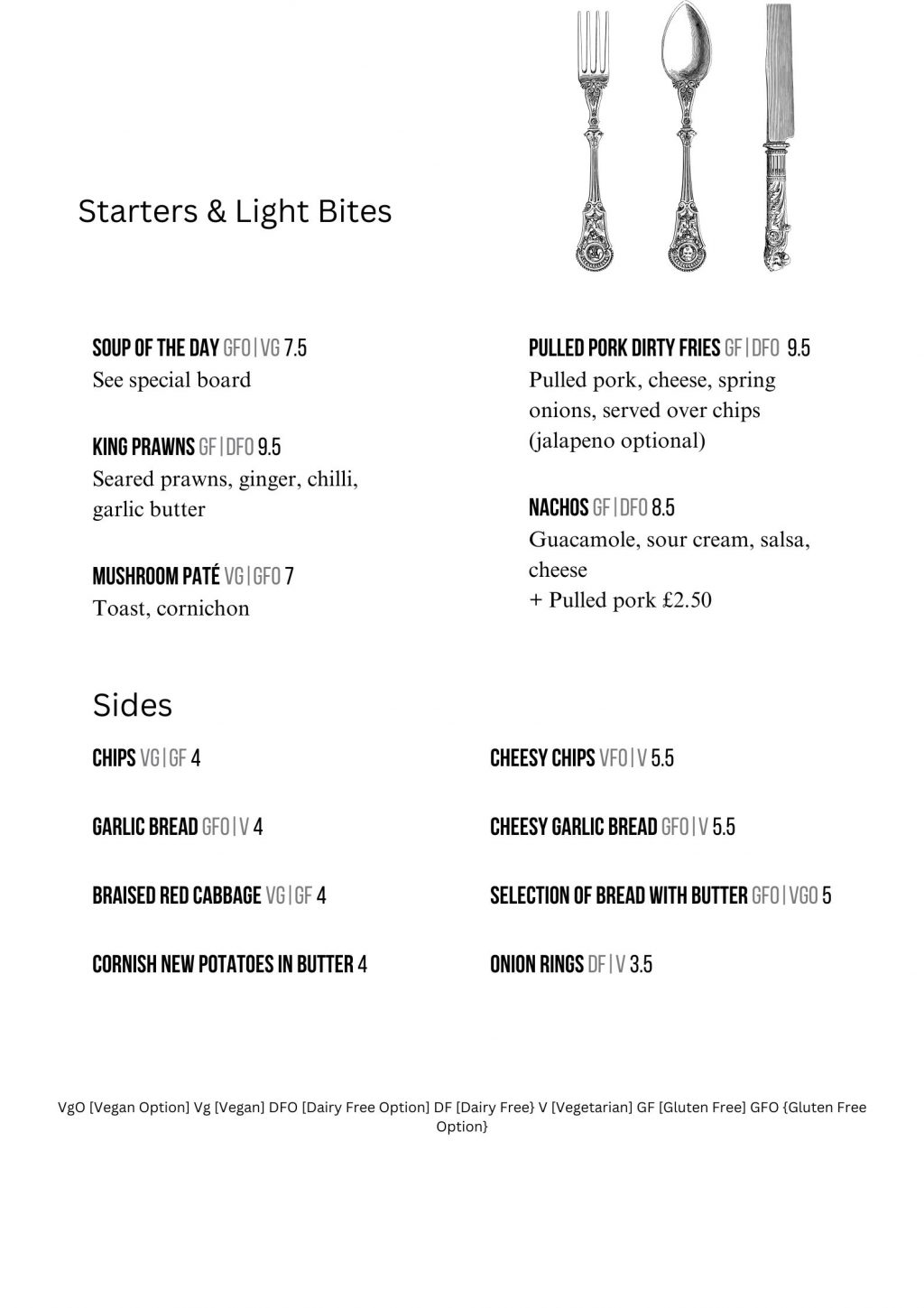 Starters & Light Bites

SOUP OF THE DAY GFO | VG 7.5
See special board

KING PRAWNS GF | DFO 9.5
Seared prawns, ginger, chilli, garlic butter

MUSHROOM PATÉ VG | GFO 7
Toast, cornichon

PULLED PORK DIRTY FRIES GF | DFO 9.5
Pulled pork, cheese, spring onions, served over chips (jalapeno optional)

NACHOS GF | DFO 8.5
Guacamole, sour cream, salsa, cheese
+ Pulled pork £2.50

Sides

CHIPS VG | GF 4

GARLIC BREAD GFO | V 4

BRAISED RED CABBAGE VG | GF 4

CORNISH NEW POTATOES IN BUTTER 4

CHEESY CHIPS VFO | V 5.5

CHEESY GARLIC BREAD GFO | V 5.5

SELECTION OF BREAD WITH BUTTER GFO | VGO 5

ONION RINGS DF | V 3.5

VgO [Vegan Option] Vg [Vegan] DFO [Dairy Free Option] DF [Dairy Free} V [Vegetarian] GF [Gluten Free] GFO {Gluten Free Option}